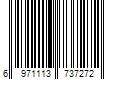 6 971113 737272